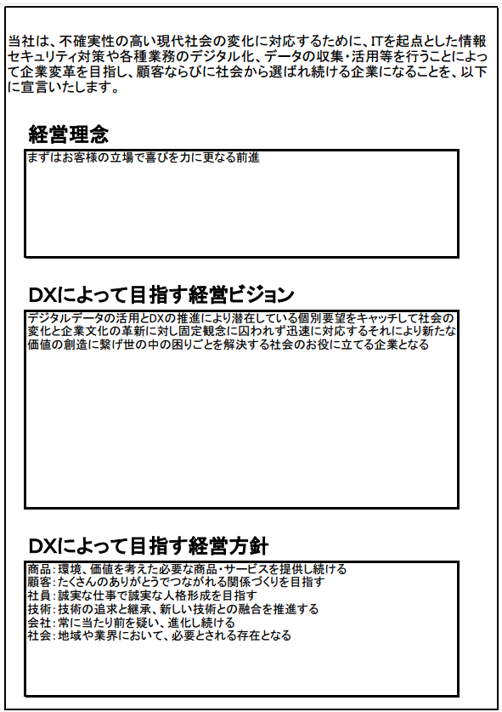 当社は、不確実性の高い現代社会の変化に対応するために、ITを起点とした情報セキュリティ対策や各種業務のデジタル化、データの収集・活用等を行うことによって企業変革を目指し、顧客ならびに社会から選ばれ続ける企業になることを、以下に宣言いたします。

経営理念

まずはお客様の立場で喜びを力に更なる前進

DXによって目指す経営ビジョン

デジタルデータの活用とDXの推進により潜在している個別要望をキャッチして社会の変化と企業文化の革新に対し固定観念に囚われず迅速に対応するそれにより新たな価値の創造に繋げ世の中の困りごとを解決する社会のお役に立てる企業となる

DXによって目指す経営方針

商品：環境、価値を考えた必要な商品・サービスを提供し続ける
顧客：たくさんのありがとうでつながれる関係づくりを目指す
社員：誠実な仕事で誠実な人格形成を目指す
技術：技術の追求と継承、新しい技術との融合を推進する
会社：常に当たり前を疑い、進化し続ける
社会：地域や業界において、必要とされる存在となる